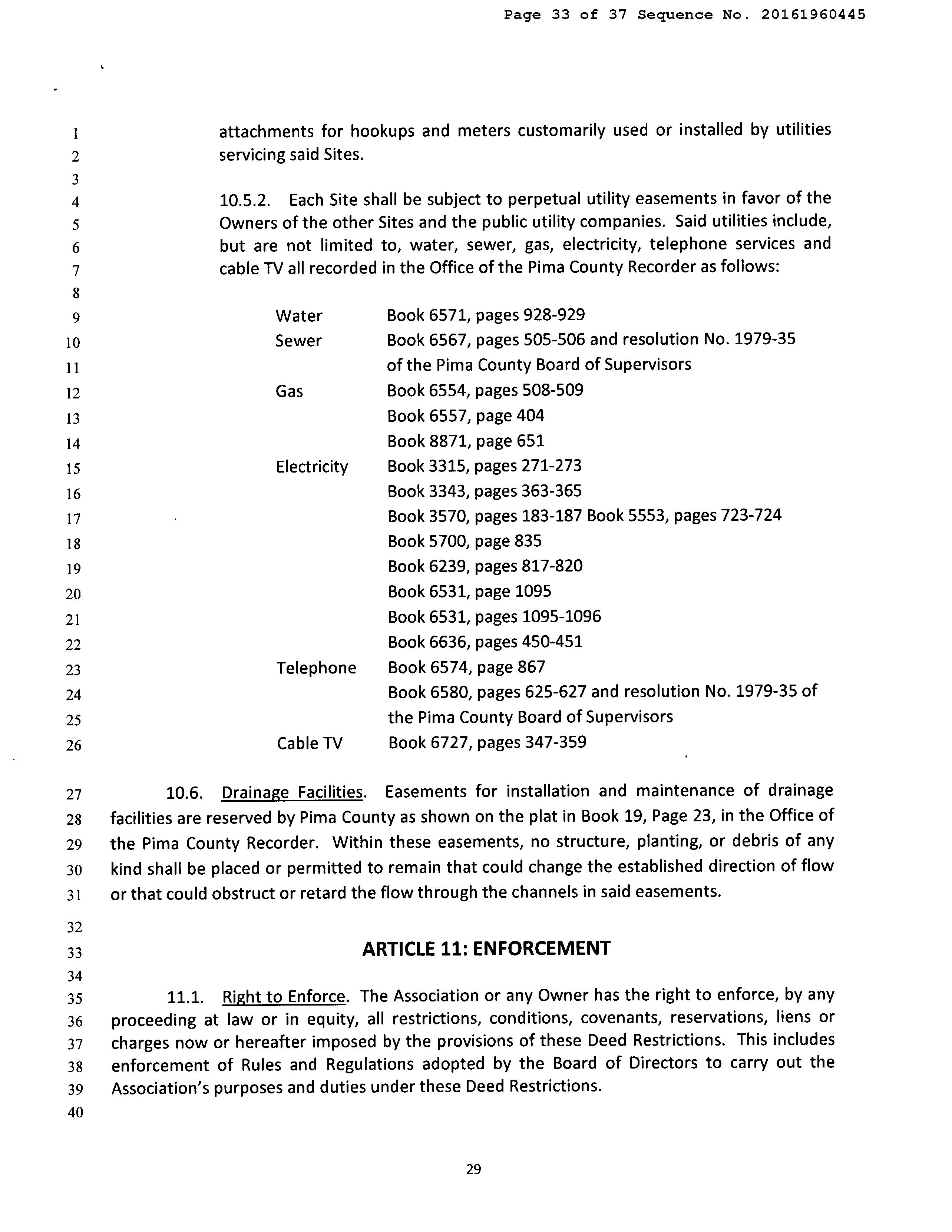 Page 33 of 37 Sequence No. 20161960445

1 attachments for hookups and meters customarily used or installed by utilities
2 servicing said Sites.
3
4 10.5.2. Each Site shall be subject to perpetual utility easements in favor of the
5 Owners of the other Sites and the public utility companies. Said utilities include,
6 but are not limited to, water, sewer, gas, electricity, telephone services and
7 cable TV all recorded in the Office of the Pima County Recorder as follows:
8
9 Water Book 6571, pages 928-929
10 Sewer Book 6567, pages 505-506 and resolution No. 1979-35
11 of the Pima County Board of Supervisors
12 Gas Book 6554, pages 508-509
13 Book 6557, page 404
14 Book 8871, page 651
15 Electricity Book 3315, pages 271-273
16 Book 3343, pages 363-365
17 Book 3570, pages 183-187 Book 5553, pages 723-724
18 Book 5700, page 835
19 Book 6239, pages 817-820
20 Book 6531, page 1095
21 Book 6531, pages 1095-1096
22 Book 6636, pages 450-451
23 Telephone Book 6574, page 867
24 Book 6580, pages 625-627 and resolution No. 1979-35 of
25 the Pima County Board of Supervisors
26 Cable TV Book 6727, pages 347-359

27 10.6. Drainage Facilities. Easements for installation and maintenance of drainage
28 facilities are reserved by Pima County as shown on the plat in Book 19, Page 23, in the Office of
29 the Pima County Recorder. Within these easements, no structure, planting, or debris of any
30 kind shall be placed or permitted to remain that could change the established direction of flow
31 or that could obstruct or retard the flow through the channels in said easements.
32
33 ARTICLE 11: ENFORCEMENT
34
35 11.1. Right to Enforce. The Association or any Owner has the right to enforce, by any
36 proceeding at law or in equity, all restrictions, conditions, covenants, reservations, liens or
37 charges now or hereafter imposed by the provisions of these Deed Restrictions. This includes
38 enforcement of Rules and Regulations adopted by the Board of Directors to carry out the
39 Association's purposes and duties under these Deed Restrictions.
40

29